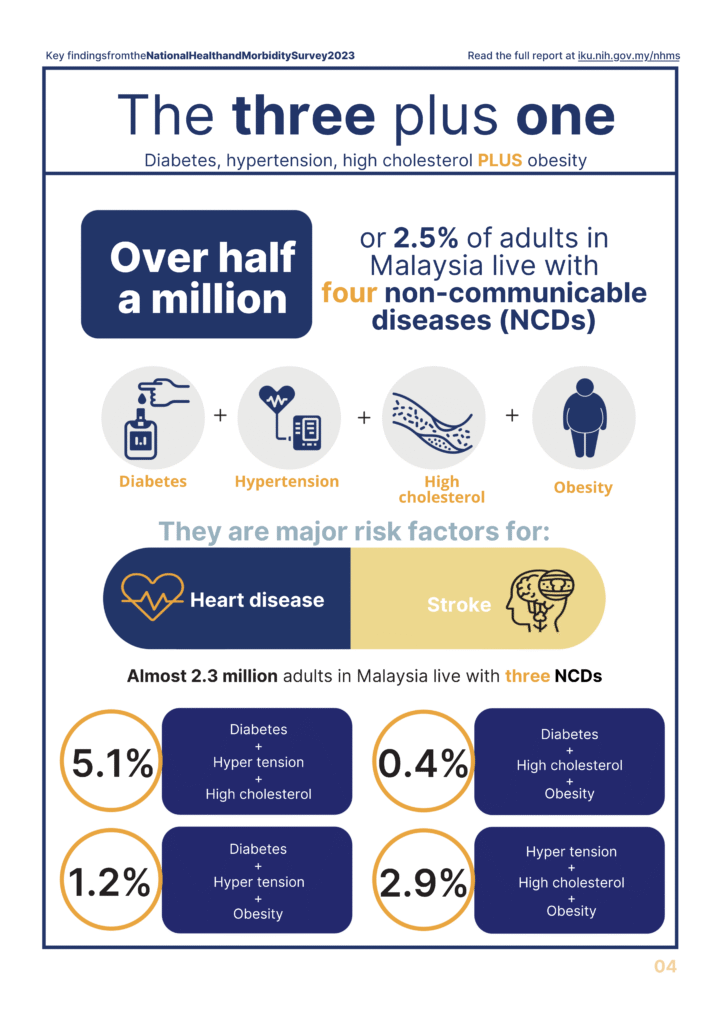 Key findingsfromtheNationalHealthandMorbiditySurvey2023

Read the full report at iku.nih.gov.my/nhms

The three plus one

Diabetes, hypertension, high cholesterol PLUS obesity

Over half a million

or 2.5% of adults in Malaysia live with four non-communicable diseases (NCDs)

Diabetes + Hypertension + High cholesterol + Obesity

They are major risk factors for:

Heart disease

Stroke

Almost 2.3 million adults in Malaysia live with three NCDs

5.1%

Diabetes + Hyper tension + High cholesterol

0.4%

Diabetes + High cholesterol + Obesity

1.2%

Diabetes + Hyper tension + Obesity

2.9%

Hyper tension + High cholesterol + Obesity

04